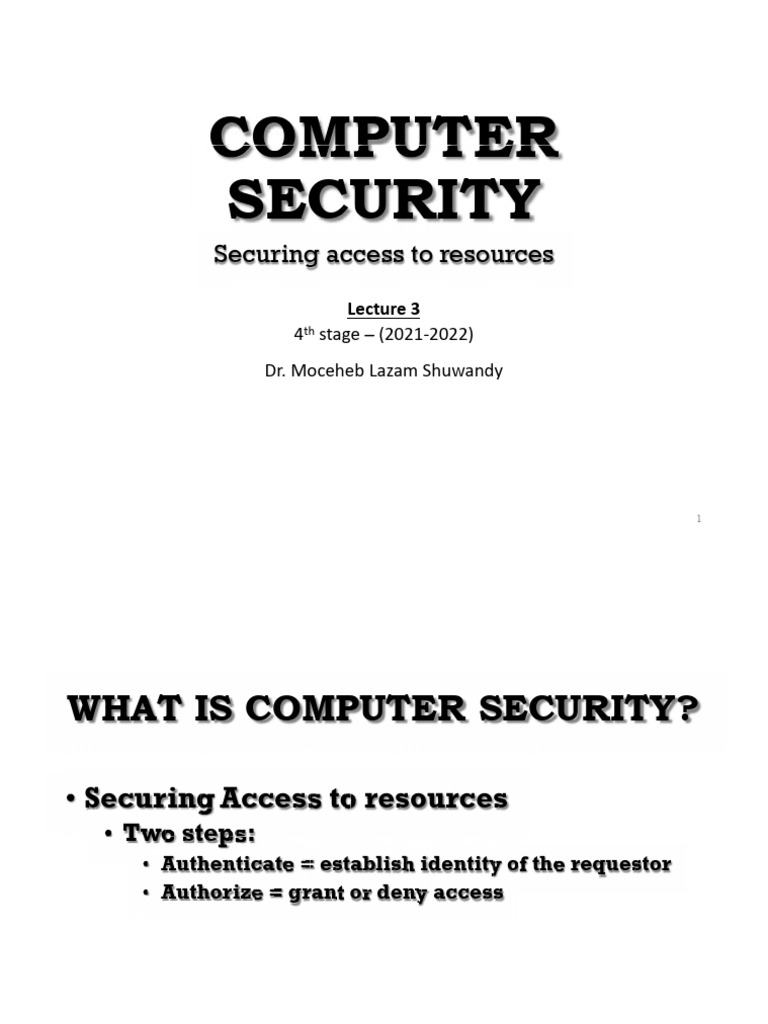 COMPUTER SECURITY

Securing access to resources

Lecture 3

4$^{th}$ stage – (2021-2022)

Dr. Moceheb Lazam Shuwandy

1

WHAT IS COMPUTER SECURITY?

• Securing Access to resources
  • Two steps:
    • Authenticate = establish identity of the requestor
    • Authorize = grant or deny access